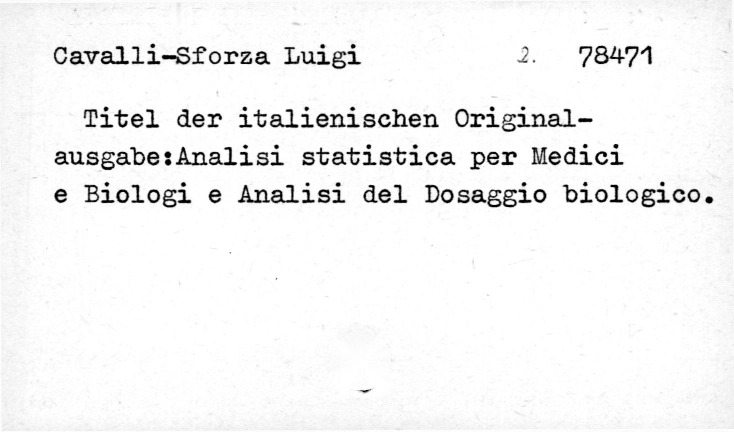 Cavalli-Sforza Luigi 2. 78471

Titel der italienischen Originalausgabe:Analisi statistica per Medici e Biologi e Analisi del Dosaggio biologico.